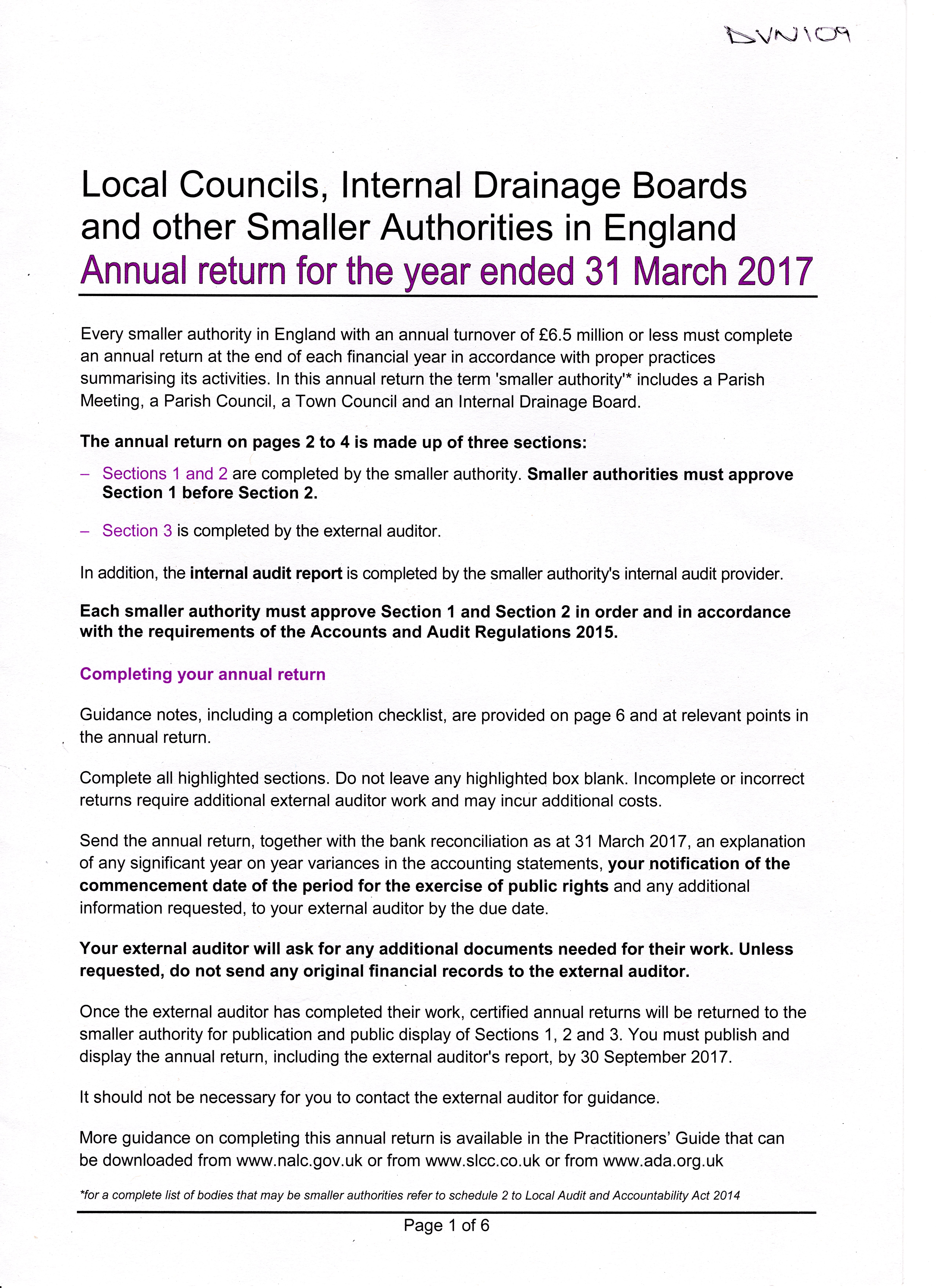 DVN109

Local Councils, Internal Drainage Boards and other Smaller Authorities in England
Annual return for the year ended 31 March 2017

Every smaller authority in England with an annual turnover of £6.5 million or less must complete an annual return at the end of each financial year in accordance with proper practices summarising its activities. In this annual return the term 'smaller authority'* includes a Parish Meeting, a Parish Council, a Town Council and an Internal Drainage Board.

The annual return on pages 2 to 4 is made up of three sections:

– Sections 1 and 2 are completed by the smaller authority. Smaller authorities must approve Section 1 before Section 2.

– Section 3 is completed by the external auditor.

In addition, the internal audit report is completed by the smaller authority's internal audit provider.

Each smaller authority must approve Section 1 and Section 2 in order and in accordance with the requirements of the Accounts and Audit Regulations 2015.

Completing your annual return

Guidance notes, including a completion checklist, are provided on page 6 and at relevant points in the annual return.

Complete all highlighted sections. Do not leave any highlighted box blank. Incomplete or incorrect returns require additional external auditor work and may incur additional costs.

Send the annual return, together with the bank reconciliation as at 31 March 2017, an explanation of any significant year on year variances in the accounting statements, your notification of the commencement date of the period for the exercise of public rights and any additional information requested, to your external auditor by the due date.

Your external auditor will ask for any additional documents needed for their work. Unless requested, do not send any original financial records to the external auditor.

Once the external auditor has completed their work, certified annual returns will be returned to the smaller authority for publication and public display of Sections 1, 2 and 3. You must publish and display the annual return, including the external auditor's report, by 30 September 2017.

It should not be necessary for you to contact the external auditor for guidance.

More guidance on completing this annual return is available in the Practitioners' Guide that can be downloaded from www.nalc.gov.uk or from www.slcc.co.uk or from www.ada.org.uk

*for a complete list of bodies that may be smaller authorities refer to schedule 2 to Local Audit and Accountability Act 2014

Page 1 of 6